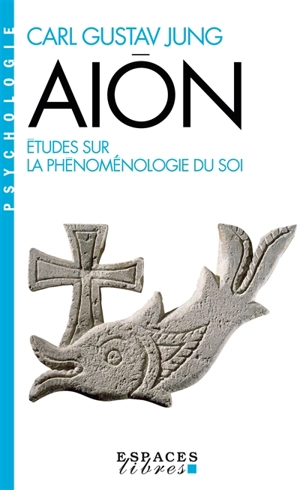 PSYCHOLOGIE

CARL GUSTAV JUNG

AIŌN

ÉTUDES SUR
LA PHÉNOMÉNOLOGIE DU SOI

ESPACES
libres